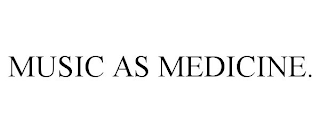 MUSIC AS MEDICINE.